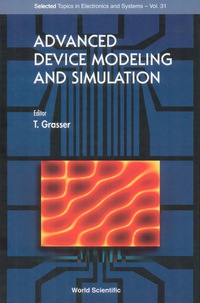 Selected Topics in Electronics and Systems – Vol. 31

ADVANCED DEVICE MODELING AND SIMULATION

Editor
T. Grasser

World Scientific